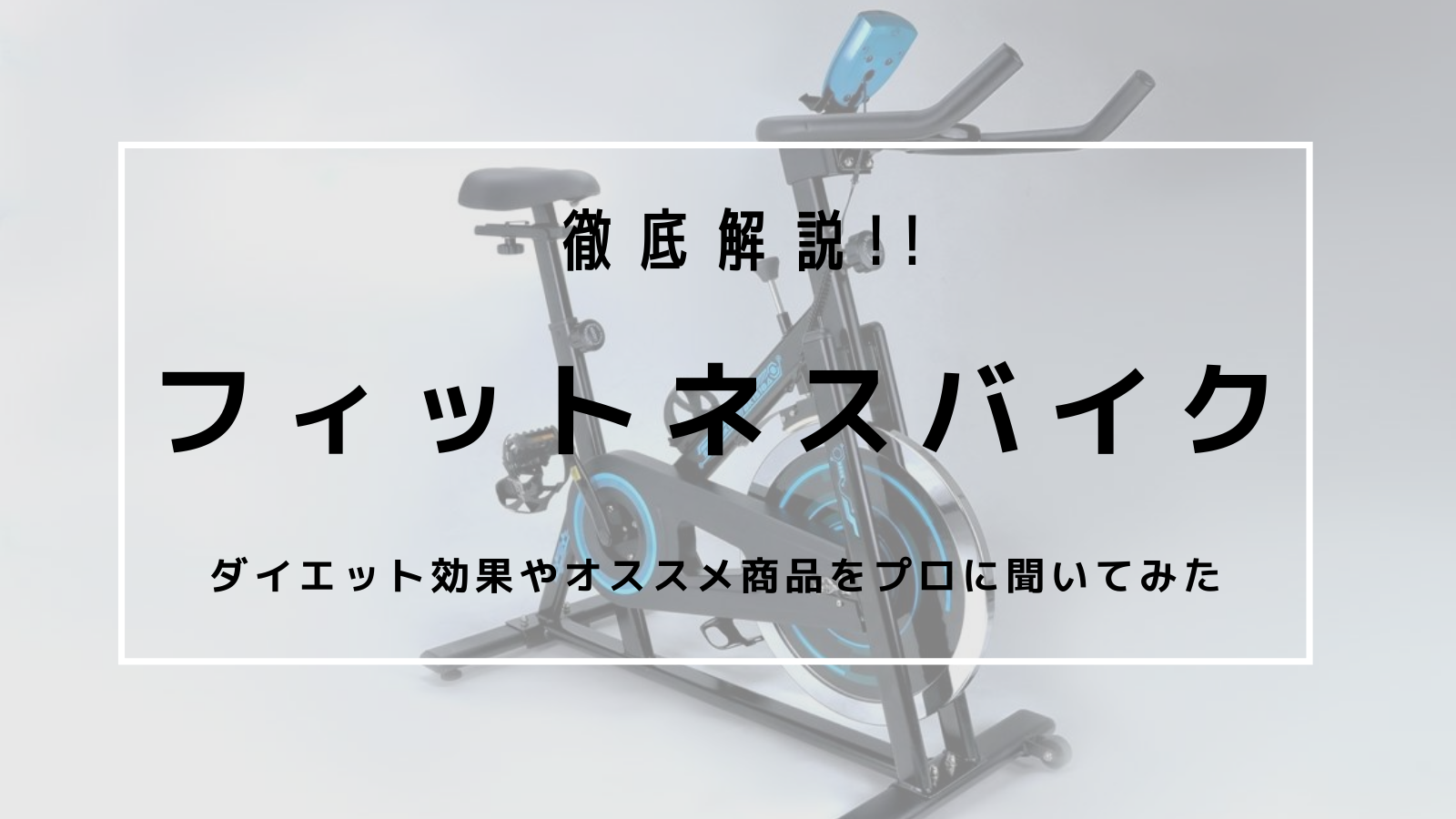 徹底解説!!

フィットネスバイク

ダイエット効果やオススメ商品をプロに聞いてみた